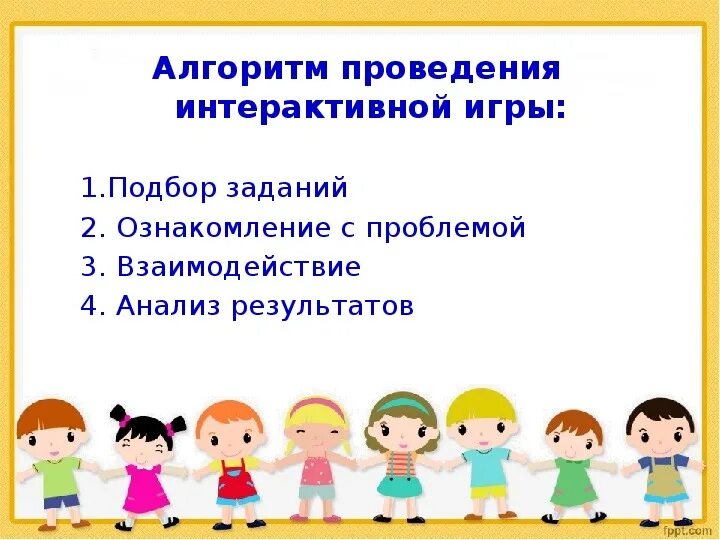 Алгоритм проведения интерактивной игры:

1.Подбор заданий
2. Ознакомление с проблемой
3. Взаимодействие
4. Анализ результатов

fppt.com